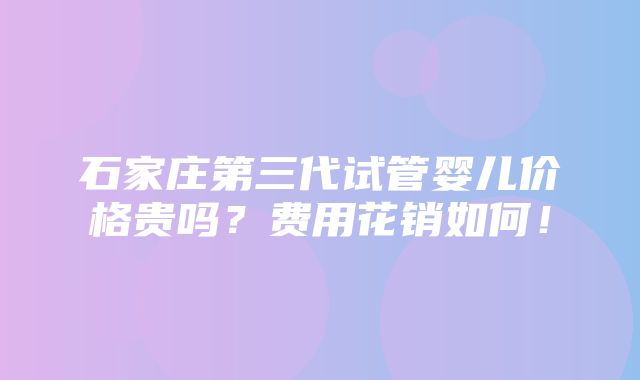 石家庄第三代试管婴儿价格贵吗？费用花销如何！